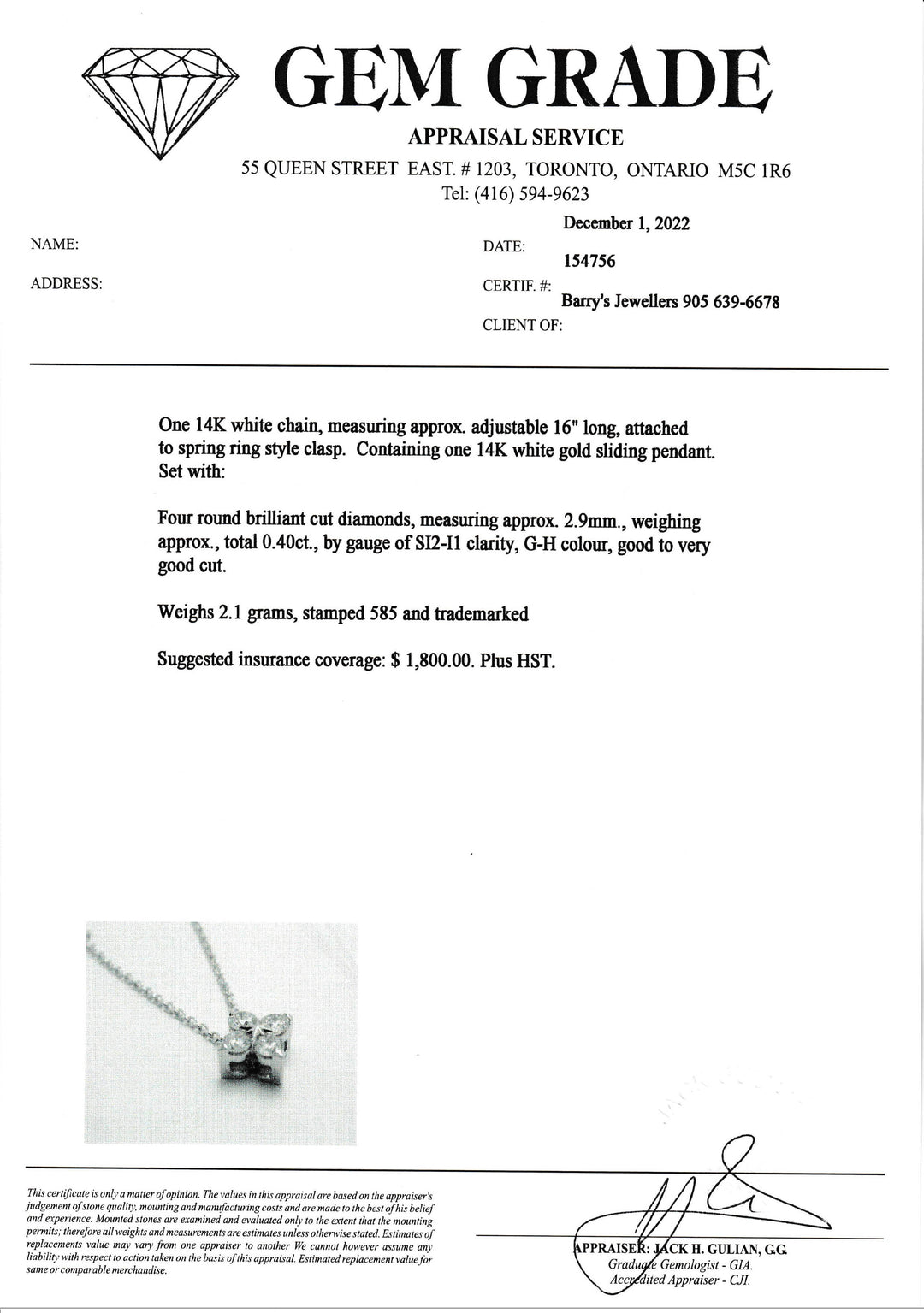 GEM GRADE

APPRAISAL SERVICE

55 QUEEN STREET EAST. # 1203, TORONTO, ONTARIO M5C 1R6
Tel: (416) 594-9623

NAME:

ADDRESS:

DATE: December 1, 2022

CERTIF. #: 154756

CLIENT OF: Barry's Jewellers 905 639-6678

One 14K white chain, measuring approx. adjustable 16" long, attached to spring ring style clasp. Containing one 14K white gold sliding pendant. Set with:

Four round brilliant cut diamonds, measuring approx. 2.9mm., weighing approx., total 0.40ct., by gauge of SI2-I1 clarity, G-H colour, good to very good cut.

Weighs 2.1 grams, stamped 585 and trademarked

Suggested insurance coverage: $ 1,800.00. Plus HST.

This certificate is only a matter of opinion. The values in this appraisal are based on the appraiser's judgement of stone quality, mounting and manufacturing costs and are made to the best of his belief and experience. Mounted stones are examined and evaluated only to the extent that the mounting permits; therefore all weights and measurements are estimates unless otherwise stated. Estimates of replacements value may vary from one appraiser to another We cannot however assume any liability with respect to action taken on the basis of this appraisal. Estimated replacement value for same or comparable merchandise.

APPRAISER: JACK H. GULIAN, G.G.
Graduate Gemologist - GIA.
Accredited Appraiser - CJI.